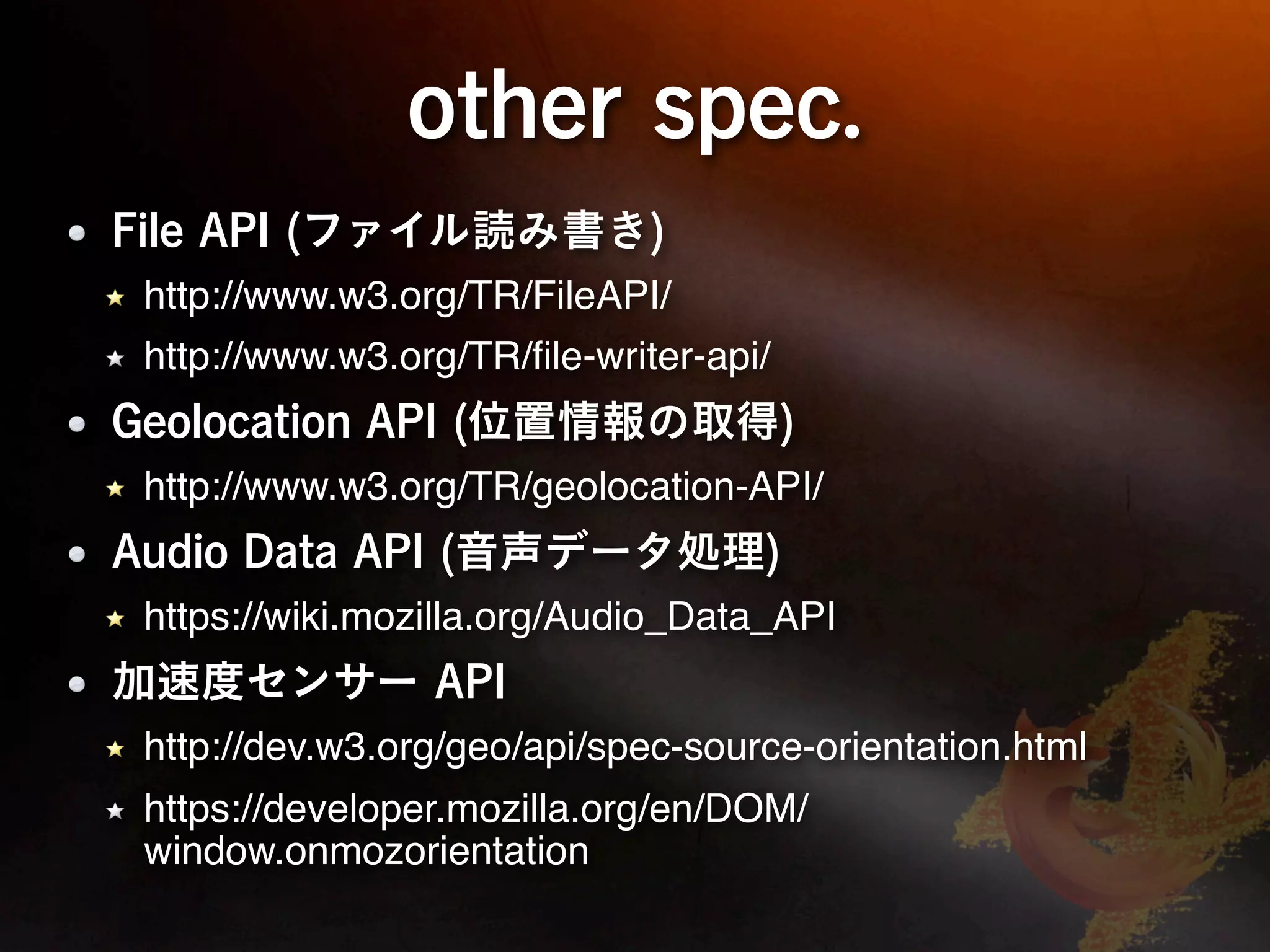 other spec.

• File API (ファイル読み書き)

★ http://www.w3.org/TR/FileAPI/

★ http://www.w3.org/TR/file-writer-api/

• Geolocation API (位置情報の取得)

★ http://www.w3.org/TR/geolocation-API/

• Audio Data API (音声データ処理)

★ https://wiki.mozilla.org/Audio_Data_API

• 加速度センサー API

★ http://dev.w3.org/geo/api/spec-source-orientation.html

★ https://developer.mozilla.org/en/DOM/window.onmozorientation